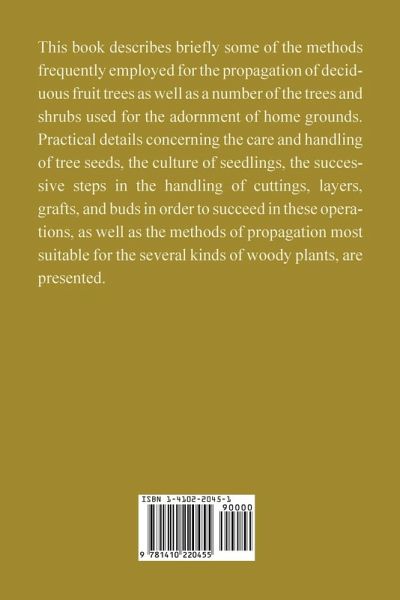 This book describes briefly some of the methods frequently employed for the propagation of deciduous fruit trees as well as a number of the trees and shrubs used for the adornment of home grounds. Practical details concerning the care and handling of tree seeds, the culture of seedlings, the successive steps in the handling of cuttings, layers, grafts, and buds in order to succeed in these operations, as well as the methods of propagation most suitable for the several kinds of woody plants, are presented.

ISBN 1-4102-2045-1
90000
9 781410 220455